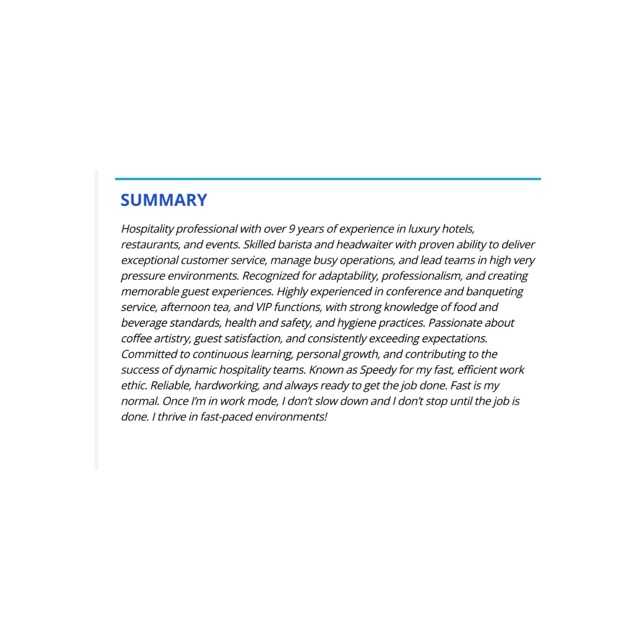 SUMMARY

Hospitality professional with over 9 years of experience in luxury hotels, restaurants, and events. Skilled barista and headwaiter with proven ability to deliver exceptional customer service, manage busy operations, and lead teams in high very pressure environments. Recognized for adaptability, professionalism, and creating memorable guest experiences. Highly experienced in conference and banqueting service, afternoon tea, and VIP functions, with strong knowledge of food and beverage standards, health and safety, and hygiene practices. Passionate about coffee artistry, guest satisfaction, and consistently exceeding expectations. Committed to continuous learning, personal growth, and contributing to the success of dynamic hospitality teams. Known as Speedy for my fast, efficient work ethic. Reliable, hardworking, and always ready to get the job done. Fast is my normal. Once I'm in work mode, I don't slow down and I don't stop until the job is done. I thrive in fast-paced environments!